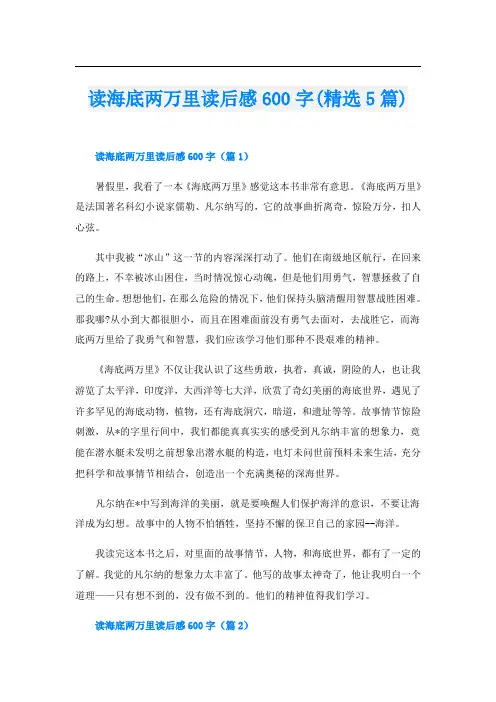 读海底两万里读后感 600 字(精选 5 篇)

读海底两万里读后感 600 字（篇 1）

暑假里，我看了一本《海底两万里》感觉这本书非常有意思，《海底两万里》是法国著名科幻小说家儒勒、凡尔纳写的，它的故事曲折离奇，惊险万分，扣人心弦。

其中我被“冰山”这一节的内容深深打动了。他们在南级地区航行，在回来的路上，不幸被冰山困住，当时情况惊心动魄，但是他们用勇气，智慧拯救了自己的生命。想想他们，在那么危险的情况下，他们保持头脑清醒用智慧战胜困难。那我哪?从小到大都很胆小，而且在困难面前没有勇气去面对，去战胜它，而海底两万里给了我勇气和智慧，我们应该学习他们那种不畏艰难的精神。

《海底两万里》不仅让我认识了这些勇敢，执着，真诚，阴险的人，也让我游览了太平洋，印度洋，大西洋等七大洋，欣赏了奇幻美丽的海底世界，遇见了许多罕见的海底动物，植物，还有海底洞穴，暗道，和遗址等等。故事情节惊险刺激，从*的字里行间中，我们都能真真实实的感受到凡尔纳丰富的想象力，竟能在潜水艇未发明之前想象出潜水艇的构造，电灯未问世前预料未来生活，充分把科学和故事情节相结合，创造出一个充满奥秘的深海世界。

凡尔纳在*中写到海洋的美丽，就是要唤醒人们保护海洋的意识，不要让海洋成为幻想。故事中的人物不怕牺牲，坚持不懈的保卫自己的家园--海洋。

我读完这本书之后，对里面的故事情节，人物，和海底世界，都有了一定的了解。我觉的凡尔纳的想象力太丰富了。他写的故事太神奇了，他让我明白一个道理——只有想不到的，没有做不到的。他们的精神值得我们学习。

读海底两万里读后感 600 字（篇 2）